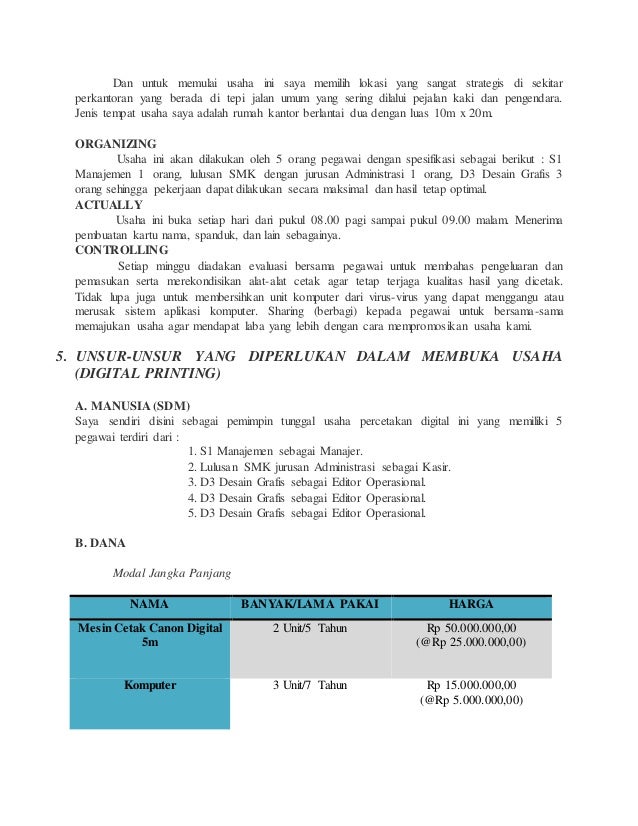 Dan untuk memulai usaha ini saya memilih lokasi yang sangat strategis di sekitar perkantoran yang berada di tepi jalan umum yang sering dilalui pejalan kaki dan pengendara. Jenis tempat usaha saya adalah rumah kantor berlantai dua dengan luas 10m x 20m.

ORGANIZING
Usaha ini akan dilakukan oleh 5 orang pegawai dengan spesifikasi sebagai berikut : S1 Manajemen 1 orang, lulusan SMK dengan jurusan Administrasi 1 orang, D3 Desain Grafis 3 orang sehingga pekerjaan dapat dilakukan secara maksimal dan hasil tetap optimal.
ACTUALLY
Usaha ini buka setiap hari dari pukul 08.00 pagi sampai pukul 09.00 malam. Menerima pembuatan kartu nama, spanduk, dan lain sebagainya.
CONTROLLING
Setiap minggu diadakan evaluasi bersama pegawai untuk membahas pengeluaran dan pemasukan serta merekondisikan alat-alat cetak agar tetap terjaga kualitas hasil yang dicetak. Tidak lupa juga untuk membersihkan unit komputer dari virus-virus yang dapat menggangu atau merusak sistem aplikasi komputer. Sharing (berbagi) kepada pegawai untuk bersama-sama memajukan usaha agar mendapat laba yang lebih dengan cara mempromosikan usaha kami.

5. UNSUR-UNSUR YANG DIPERLUKAN DALAM MEMBUKA USAHA (DIGITAL PRINTING)

A. MANUSIA (SDM)
Saya sendiri disini sebagai pemimpin tunggal usaha percetakan digital ini yang memiliki 5 pegawai terdiri dari :
1. S1 Manajemen sebagai Manajer.
2. Lulusan SMK jurusan Administrasi sebagai Kasir.
3. D3 Desain Grafis sebagai Editor Operasional.
4. D3 Desain Grafis sebagai Editor Operasional.
5. D3 Desain Grafis sebagai Editor Operasional.

B. DANA

Modal Jangka Panjang

| NAMA | BANYAK/LAMA PAKAI | HARGA |
|---|---|---|
| Mesin Cetak Canon Digital 5m | 2 Unit/5 Tahun | Rp 50.000.000,00 (@Rp 25.000.000,00) |
| Komputer | 3 Unit/7 Tahun | Rp 15.000.000,00 (@Rp 5.000.000,00) |